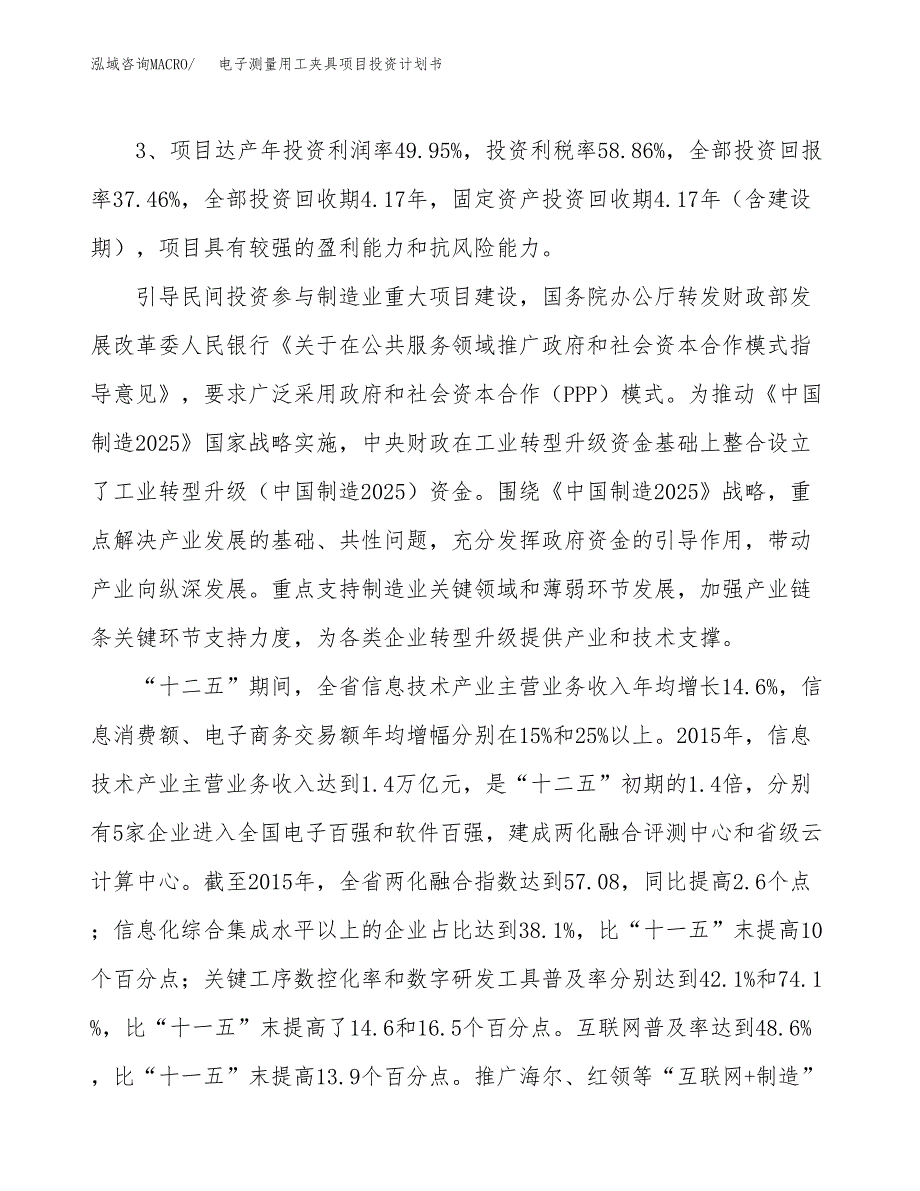 泓域咨询MACRO/　电子测量用工夹具项目投资计划书

3、项目达产年投资利润率49.95%，投资利税率58.86%，全部投资回报率37.46%，全部投资回收期4.17年，固定资产投资回收期4.17年（含建设期），项目具有较强的盈利能力和抗风险能力。

引导民间投资参与制造业重大项目建设，国务院办公厅转发财政部发展改革委人民银行《关于在公共服务领域推广政府和社会资本合作模式指导意见》，要求广泛采用政府和社会资本合作（PPP）模式。为推动《中国制造2025》国家战略实施，中央财政在工业转型升级资金基础上整合设立了工业转型升级（中国制造2025）资金。围绕《中国制造2025》战略，重点解决产业发展的基础、共性问题，充分发挥政府资金的引导作用，带动产业向纵深发展。重点支持制造业关键领域和薄弱环节发展，加强产业链条关键环节支持力度，为各类企业转型升级提供产业和技术支撑。

“十二五”期间，全省信息技术产业主营业务收入年均增长14.6%，信息消费额、电子商务交易额年均增幅分别在15%和25%以上。2015年，信息技术产业主营业务收入达到1.4万亿元，是“十二五”初期的1.4倍，分别有5家企业进入全国电子百强和软件百强，建成两化融合评测中心和省级云计算中心。截至2015年，全省两化融合指数达到57.08，同比提高2.6个点；信息化综合集成水平以上的企业占比达到38.1%，比“十一五”末提高10个百分点；关键工序数控化率和数字研发工具普及率分别达到42.1%和74.1%，比“十一五”末提高了14.6和16.5个百分点。互联网普及率达到48.6%，比“十一五”末提高13.9个百分点。推广海尔、红领等“互联网+制造”